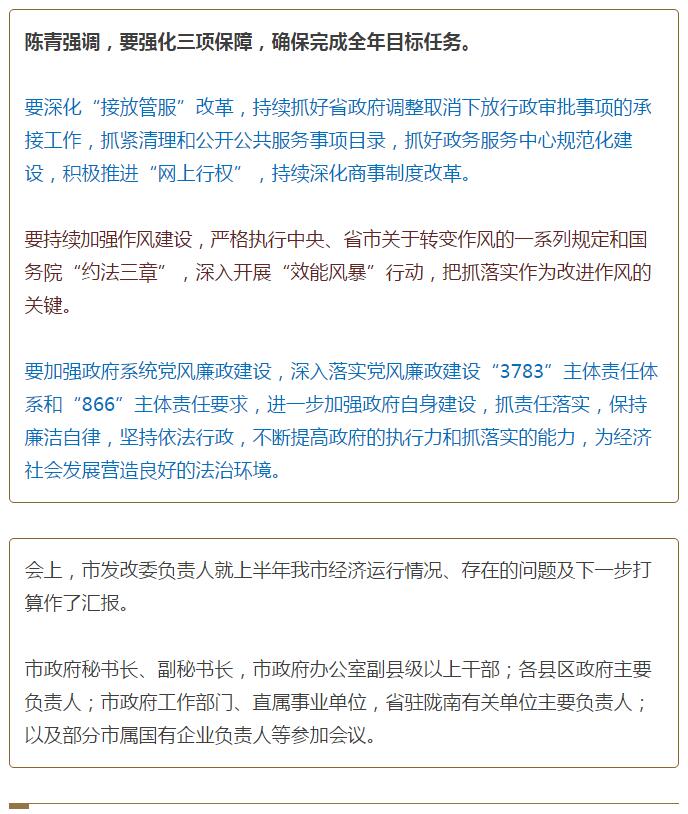 陈青强调，要强化三项保障，确保完成全年目标任务。

要深化“接放管服”改革，持续抓好省政府调整取消下放行政审批事项的承接工作，抓紧清理和公开公共服务事项目录，抓好政务服务中心规范化建设，积极推进“网上行权”，持续深化商事制度改革。

要持续加强作风建设，严格执行中央、省市关于转变作风的一系列规定和国务院“约法三章”，深入开展“效能风暴”行动，把抓落实作为改进作风的关键。

要加强政府系统党风廉政建设，深入落实党风廉政建设“3783”主体责任体系和“866”主体责任要求，进一步加强政府自身建设，抓责任落实，保持廉洁自律，坚持依法行政，不断提高政府的执行力和抓落实的能力，为经济社会发展营造良好的法治环境。

会上，市发改委负责人就上半年我市经济运行情况、存在的问题及下一步打算作了汇报。

市政府秘书长、副秘书长，市政府办公室副县级以上干部；各县区政府主要负责人；市政府工作部门、直属事业单位，省驻陇南有关单位主要负责人；以及部分市属国有企业负责人等参加会议。